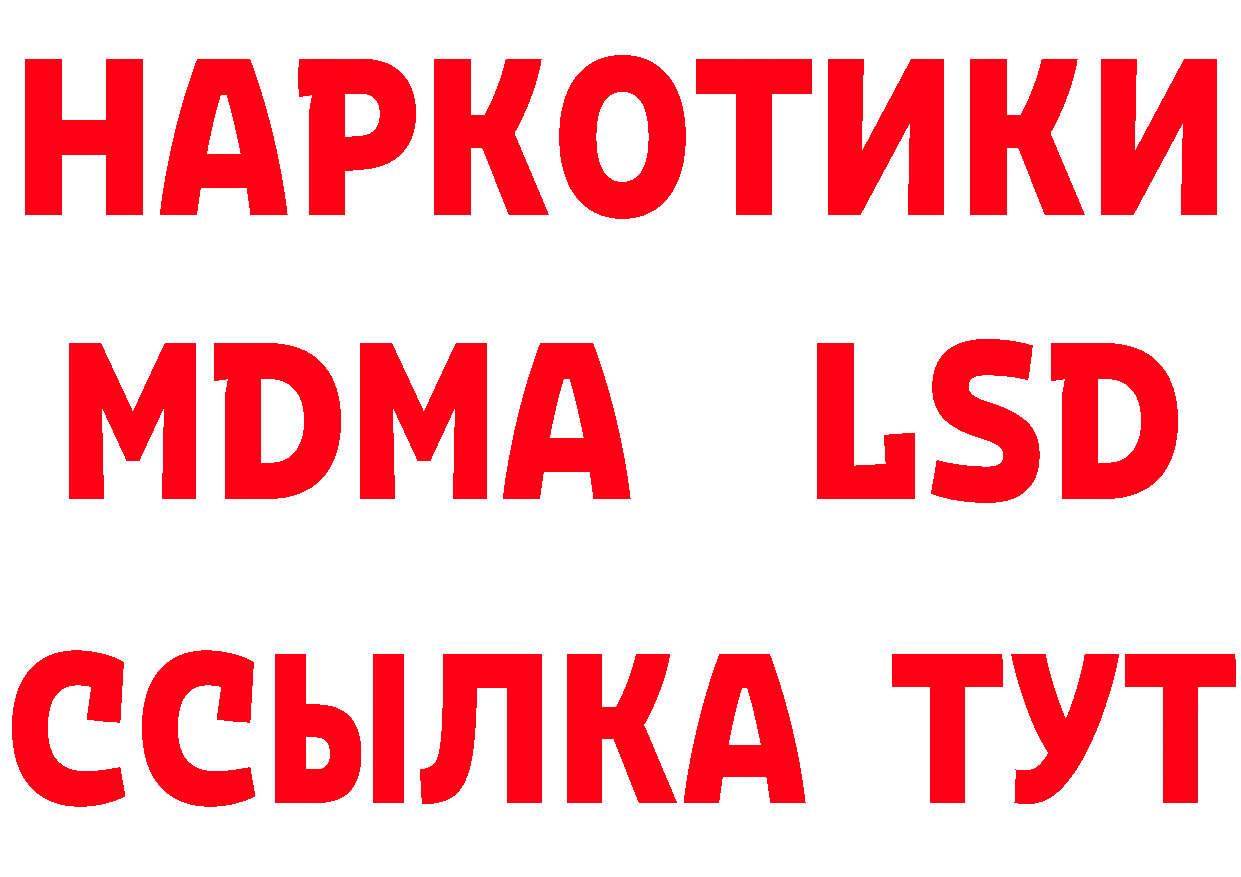 НАРКОТИКИ
MDMA LSD
ССЫЛКА ТУТ